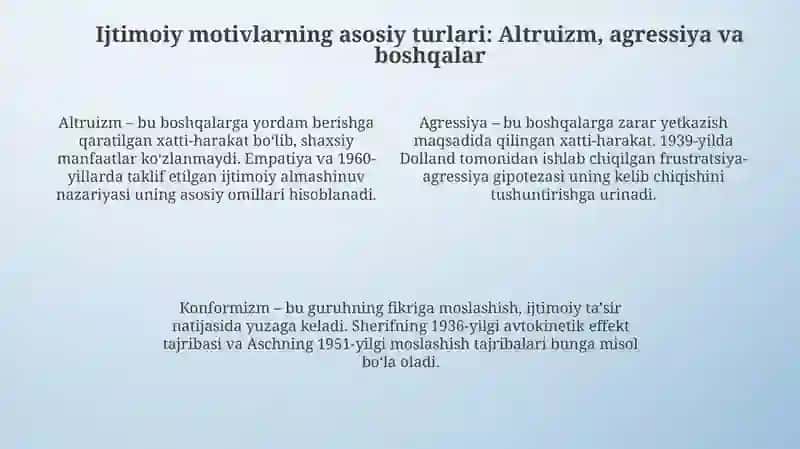 Ijtimoiy motivlarning asosiy turlari: Altruizm, agressiya va boshqalar

Altruizm – bu boshqalarga yordam berishga qaratilgan xatti-harakat bo'lib, shaxsiy manfaatlar ko'zlanmaydi. Empatiya va 1960-yillarda taklif etilgan ijtimoiy almashinuv nazariyasi uning asosiy omillari hisoblanadi.

Agressiya – bu boshqalarga zarar yetkazish maqsadida qilingan xatti-harakat. 1939-yilda Dolland tomonidan ishlab chiqilgan frustratsiya-agressiya gipotezasi uning kelib chiqishini tushuntirishga urinadi.

Konformizm – bu guruhning fikriga moslashish, ijtimoiy ta'sir natijasida yuzaga keladi. Sherifning 1936-yilgi avtokinetik effekt tajribasi va Aschning 1951-yilgi moslashish tajribalari bunga misol bo'la oladi.